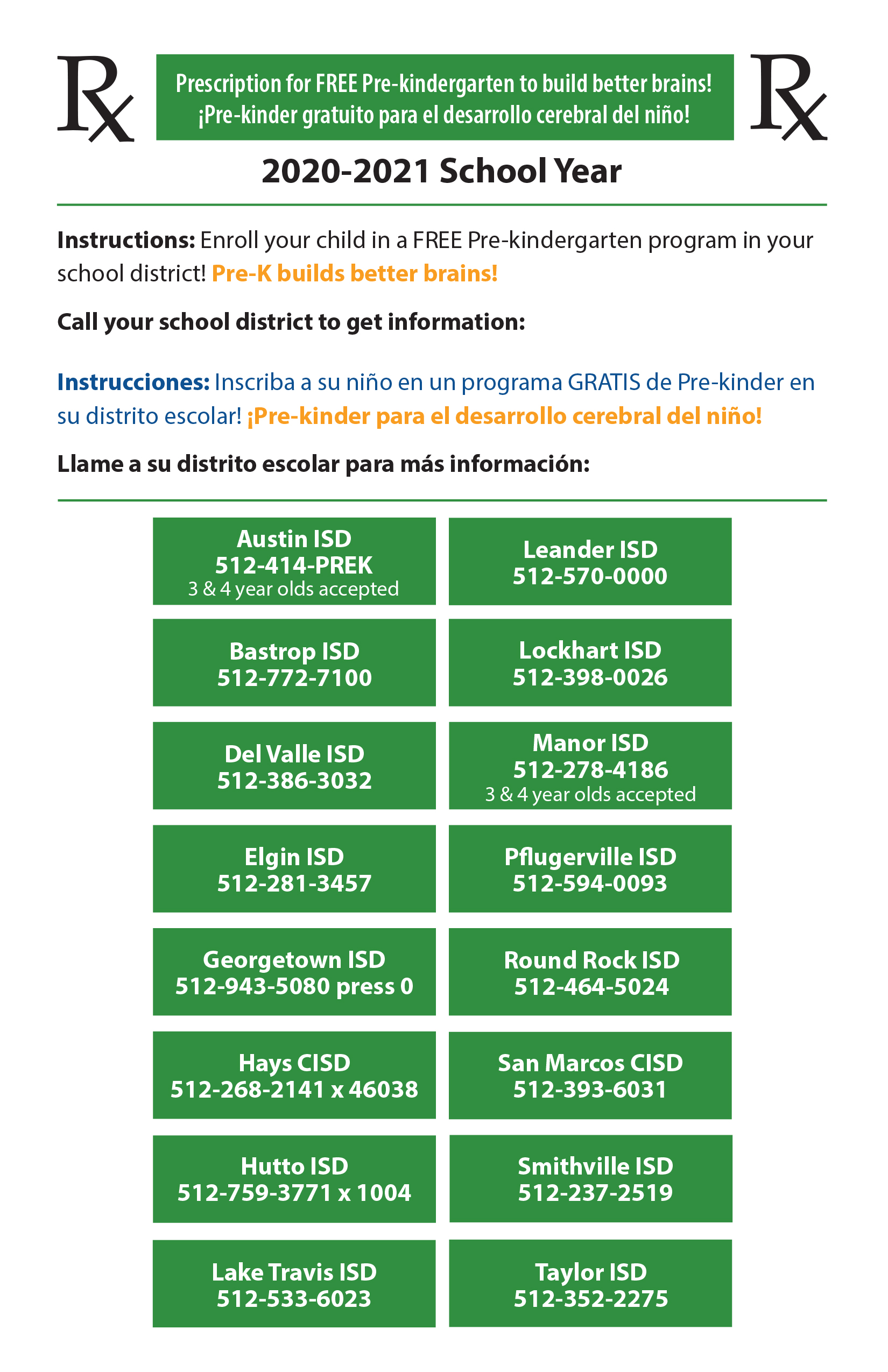 Rx

Prescription for FREE Pre-kindergarten to build better brains!
¡Pre-kinder gratuito para el desarrollo cerebral del niño!

Rx

2020-2021 School Year

Instructions: Enroll your child in a FREE Pre-kindergarten program in your school district! Pre-K builds better brains!

Call your school district to get information:

Instrucciones: Inscriba a su niño en un programa GRATIS de Pre-kinder en su distrito escolar! ¡Pre-kinder para el desarrollo cerebral del niño!

Llame a su distrito escolar para más información:

Austin ISD
512-414-PREK
3 & 4 year olds accepted

Bastrop ISD
512-772-7100

Del Valle ISD
512-386-3032

Elgin ISD
512-281-3457

Georgetown ISD
512-943-5080 press 0

Hays CISD
512-268-2141 x 46038

Hutto ISD
512-759-3771 x 1004

Lake Travis ISD
512-533-6023

Leander ISD
512-570-0000

Lockhart ISD
512-398-0026

Manor ISD
512-278-4186
3 & 4 year olds accepted

Pflugerville ISD
512-594-0093

Round Rock ISD
512-464-5024

San Marcos CISD
512-393-6031

Smithville ISD
512-237-2519

Taylor ISD
512-352-2275